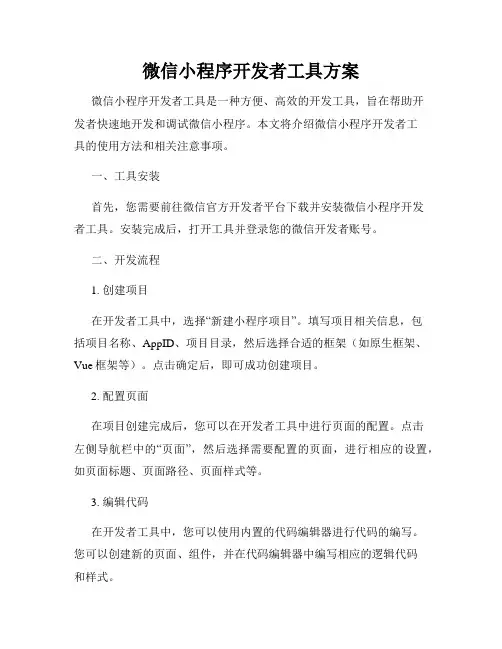 微信小程序开发者工具方案

微信小程序开发者工具是一种方便、高效的开发工具，旨在帮助开发者快速地开发和调试微信小程序。本文将介绍微信小程序开发者工具的使用方法和相关注意事项。

一、工具安装

首先，您需要前往微信官方开发者平台下载并安装微信小程序开发者工具。安装完成后，打开工具并登录您的微信开发者账号。

二、开发流程

1. 创建项目

在开发者工具中，选择“新建小程序项目”。填写项目相关信息，包括项目名称、AppID、项目目录，然后选择合适的框架（如原生框架、Vue 框架等）。点击确定后，即可成功创建项目。

2. 配置页面

在项目创建完成后，您可以在开发者工具中进行页面的配置。点击左侧导航栏中的“页面”，然后选择需要配置的页面，进行相应的设置，如页面标题、页面路径、页面样式等。

3. 编辑代码

在开发者工具中，您可以使用内置的代码编辑器进行代码的编写。您可以创建新的页面、组件，并在代码编辑器中编写相应的逻辑代码和样式。